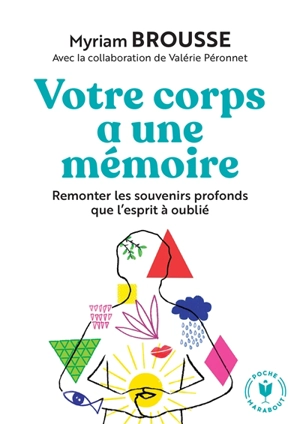 Myriam BROUSSE
Avec la collaboration de Valérie Péronnet

Votre corps a une mémoire

Remonter les souvenirs profonds que l'esprit à oublié

POCHE
MARABOUT